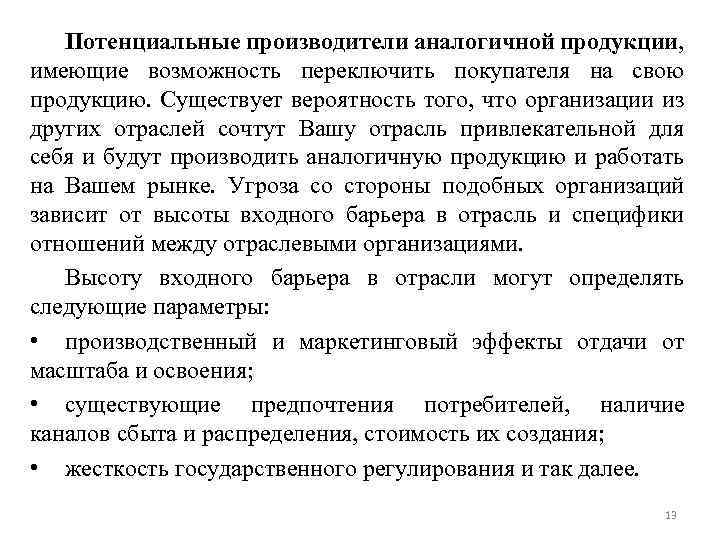 Потенциальные производители аналогичной продукции, имеющие возможность переключить покупателя на свою продукцию. Существует вероятность того, что организации из других отраслей сочтут Вашу отрасль привлекательной для себя и будут производить аналогичную продукцию и работать на Вашем рынке. Угроза со стороны подобных организаций зависит от высоты входного барьера в отрасль и специфики отношений между отраслевыми организациями.

Высоту входного барьера в отрасли могут определять следующие параметры:

• производственный и маркетинговый эффекты отдачи от масштаба и освоения;

• существующие предпочтения потребителей, наличие каналов сбыта и распределения, стоимость их создания;

• жесткость государственного регулирования и так далее.

13